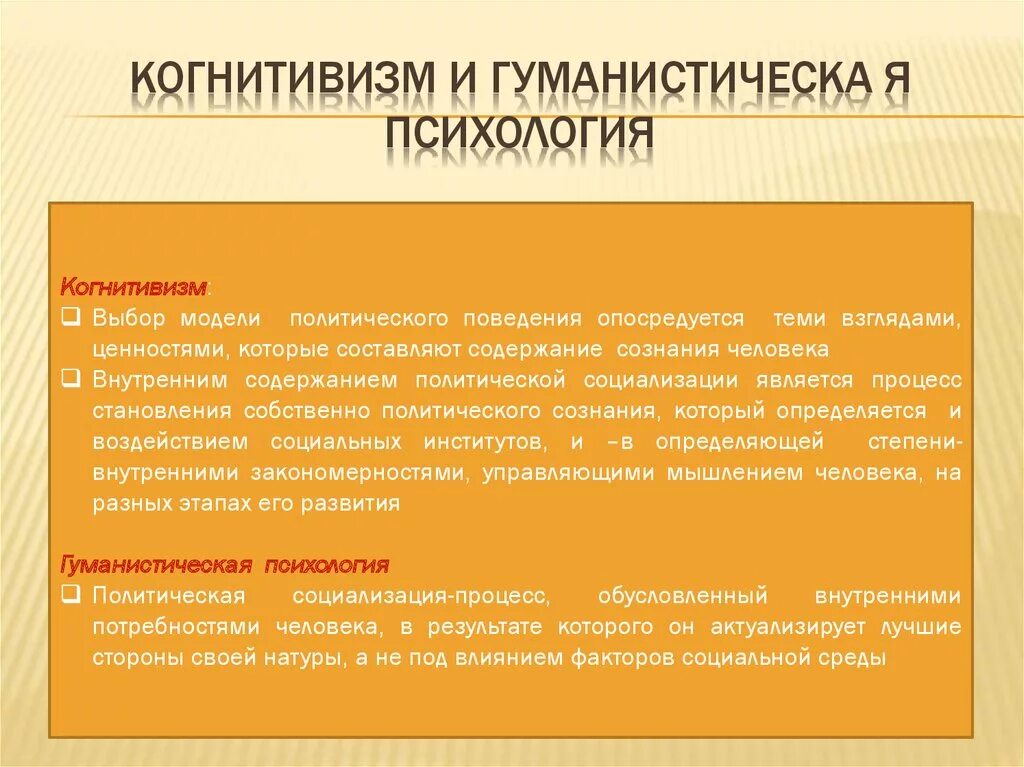 КОГНИТИВИЗМ И ГУМАНИСТИЧЕСКА Я ПСИХОЛОГИЯ

Когнитивизм:

❑ Выбор модели политического поведения опосредуется теми взглядами, ценностями, которые составляют содержание сознания человека

❑ Внутренним содержанием политической социализации является процесс становления собственно политического сознания, который определяется и воздействием социальных институтов, и –в определяющей степени- внутренними закономерностями, управляющими мышлением человека, на разных этапах его развития

Гуманистическая психология

❑ Политическая социализация-процесс, обусловленный внутренними потребностями человека, в результате которого он актуализирует лучшие стороны своей натуры, а не под влиянием факторов социальной среды